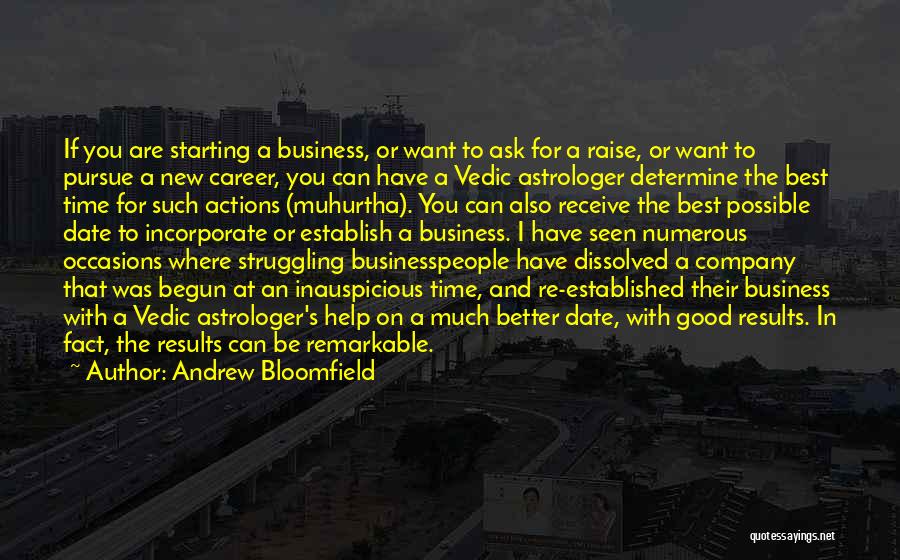 If you are starting a business, or want to ask for a raise, or want to pursue a new career, you can have a Vedic astrologer determine the best time for such actions (muhurtha). You can also receive the best possible date to incorporate or establish a business. I have seen numerous occasions where struggling businesspeople have dissolved a company that was begun at an inauspicious time, and re-established their business with a Vedic astrologer's help on a much better date, with good results. In fact, the results can be remarkable.

~ Author: Andrew Bloomfield

quotessayings.net